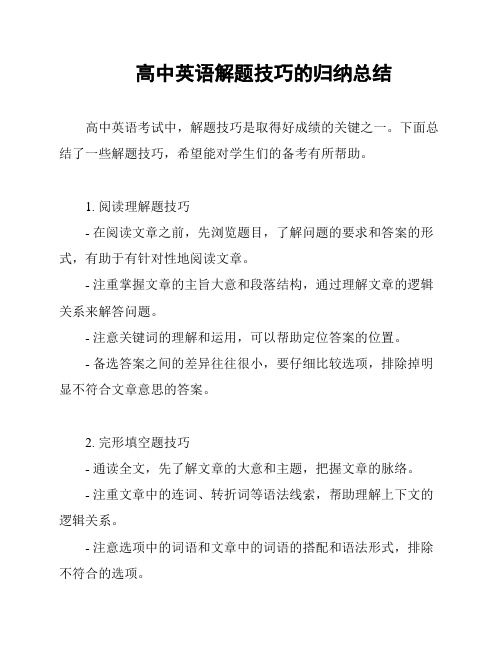 高中英语解题技巧的归纳总结

高中英语考试中，解题技巧是取得好成绩的关键之一。下面总结了一些解题技巧，希望能对学生们的备考有所帮助。

1. 阅读理解题技巧
- 在阅读文章之前，先浏览题目，了解问题的要求和答案的形式，有助于有针对性地阅读文章。
- 注重掌握文章的主旨大意和段落结构，通过理解文章的逻辑关系来解答问题。
- 注意关键词的理解和运用，可以帮助定位答案的位置。
- 备选答案之间的差异往往很小，要仔细比较选项，排除掉明显不符合文章意思的答案。

2. 完形填空题技巧
- 通读全文，先了解文章的大意和主题，把握文章的脉络。
- 注重文章中的连词、转折词等语法线索，帮助理解上下文的逻辑关系。
- 注意选项中的词语和文章中的词语的搭配和语法形式，排除不符合的选项。